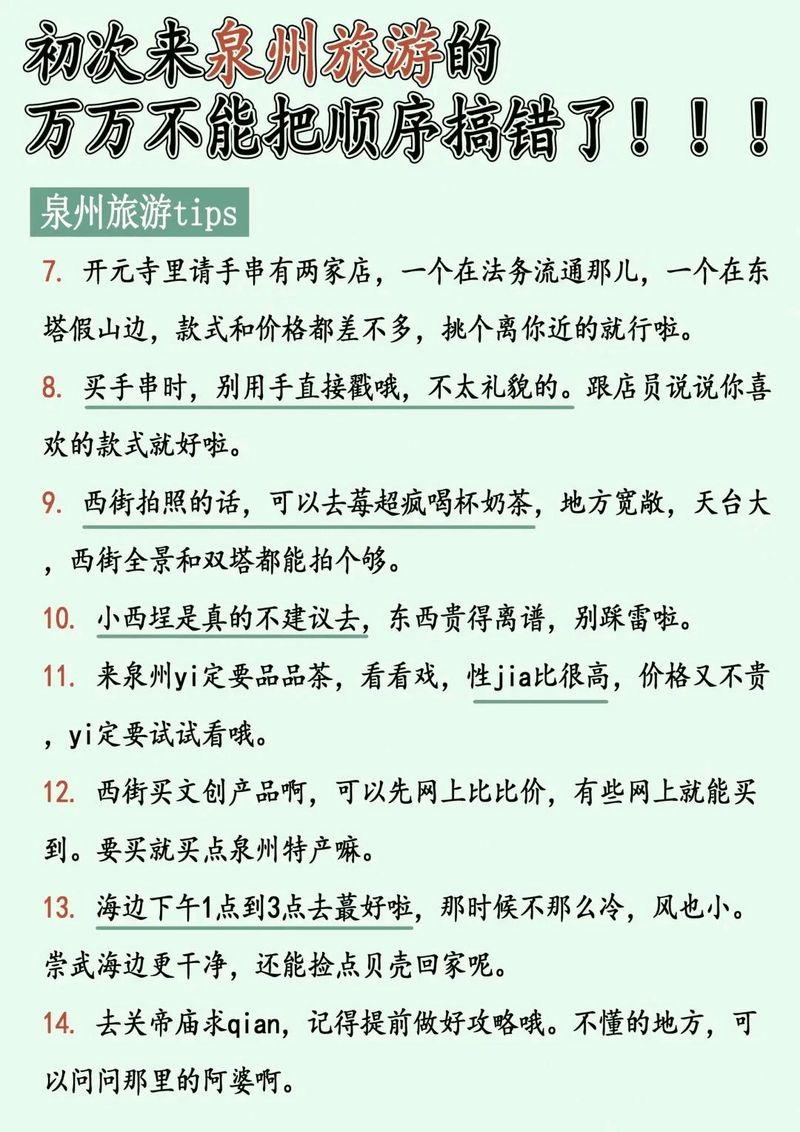 初次来泉州旅游的
万万不能把顺序搞错了！！！

泉州旅游tips

7. 开元寺里请手串有两家店，一个在法务流通那儿，一个在东塔假山边，款式和价格都差不多，挑个离你近的就行啦。

8. 买手串时，别用手直接戳哦，不太礼貌的。跟店员说说你喜欢的款式就好啦。

9. 西街拍照的话，可以去莓超疯喝杯奶茶，地方宽敞，天台大，西街全景和双塔都能拍个够。

10. 小西埕是真的不建议去，东西贵得离谱，别踩雷啦。

11. 来泉州yi定要品品茶，看看戏，性jia比很高，价格又不贵，yi定要试试看哦。

12. 西街买文创产品啊，可以先网上比比价，有些网上就能买到。要买就买点泉州特产嘛。

13. 海边下午1点到3点去蕞好啦，那时候不那么冷，风也小。崇武海边更干净，还能捡点贝壳回家呢。

14. 去关帝庙求qian，记得提前做好攻略哦。不懂的地方，可以问问那里的阿婆啊。